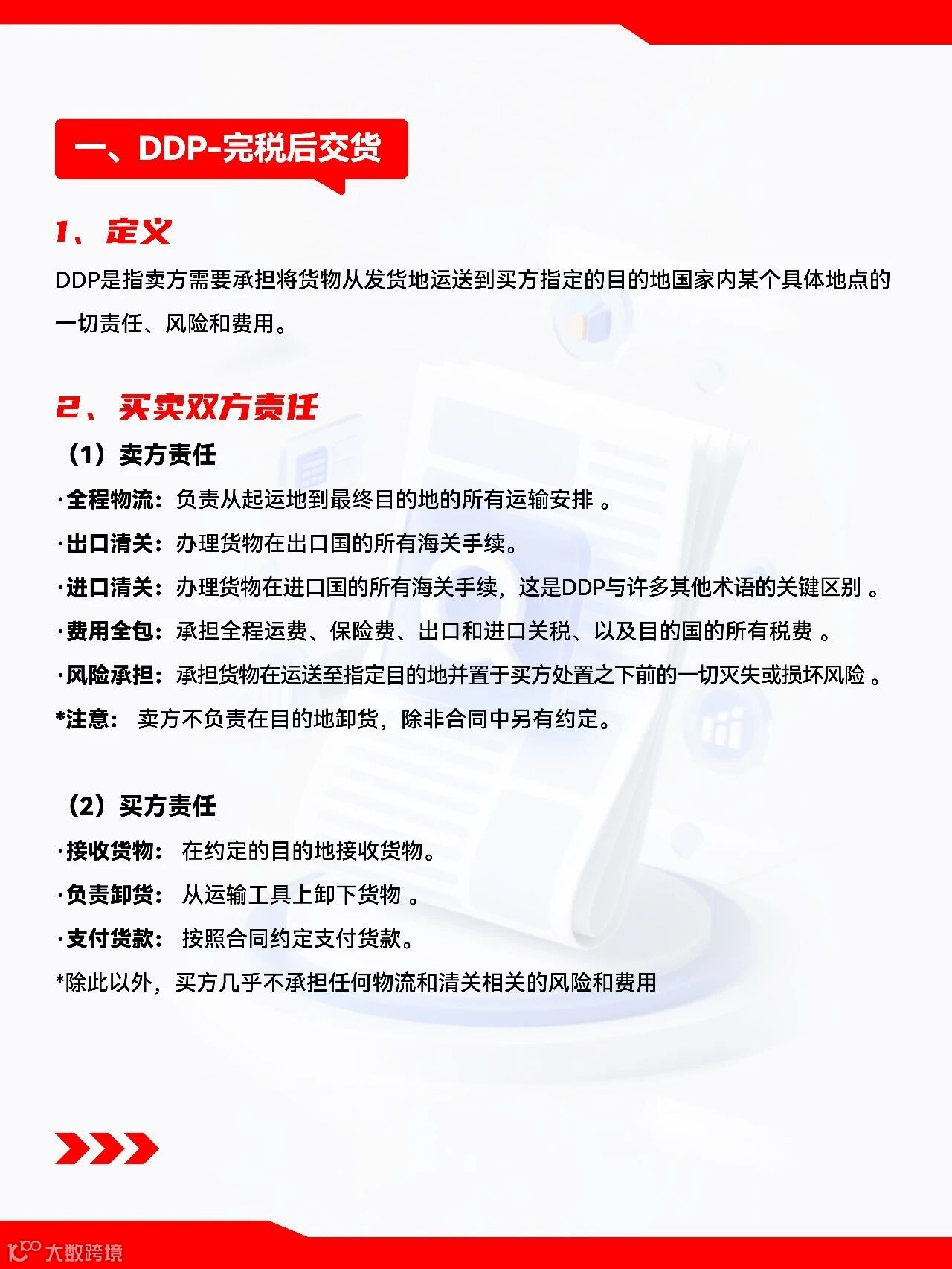 一、DDP-完税后交货

1、定义

DDP是指卖方需要承担将货物从发货地运送到买方指定的目的地国家内某个具体地点的一切责任、风险和费用。

2、买卖双方责任

（1）卖方责任

·全程物流：负责从起运地到最终目的地的所有运输安排 。

·出口清关：办理货物在出口国的所有海关手续。

·进口清关：办理货物在进口国的所有海关手续，这是DDP与许多其他术语的关键区别 。

·费用全包：承担全程运费、保险费、出口和进口关税、以及目的国的所有税费 。

·风险承担：承担货物在运送至指定目的地并置于买方处置之下前的一切灭失或损坏风险 。

*注意： 卖方不负责在目的地卸货，除非合同中另有约定。

（2）买方责任

·接收货物： 在约定的目的地接收货物。

·负责卸货： 从运输工具上卸下货物 。

·支付货款： 按照合同约定支付货款。

*除此以外，买方几乎不承担任何物流和清关相关的风险和费用

大数跨境